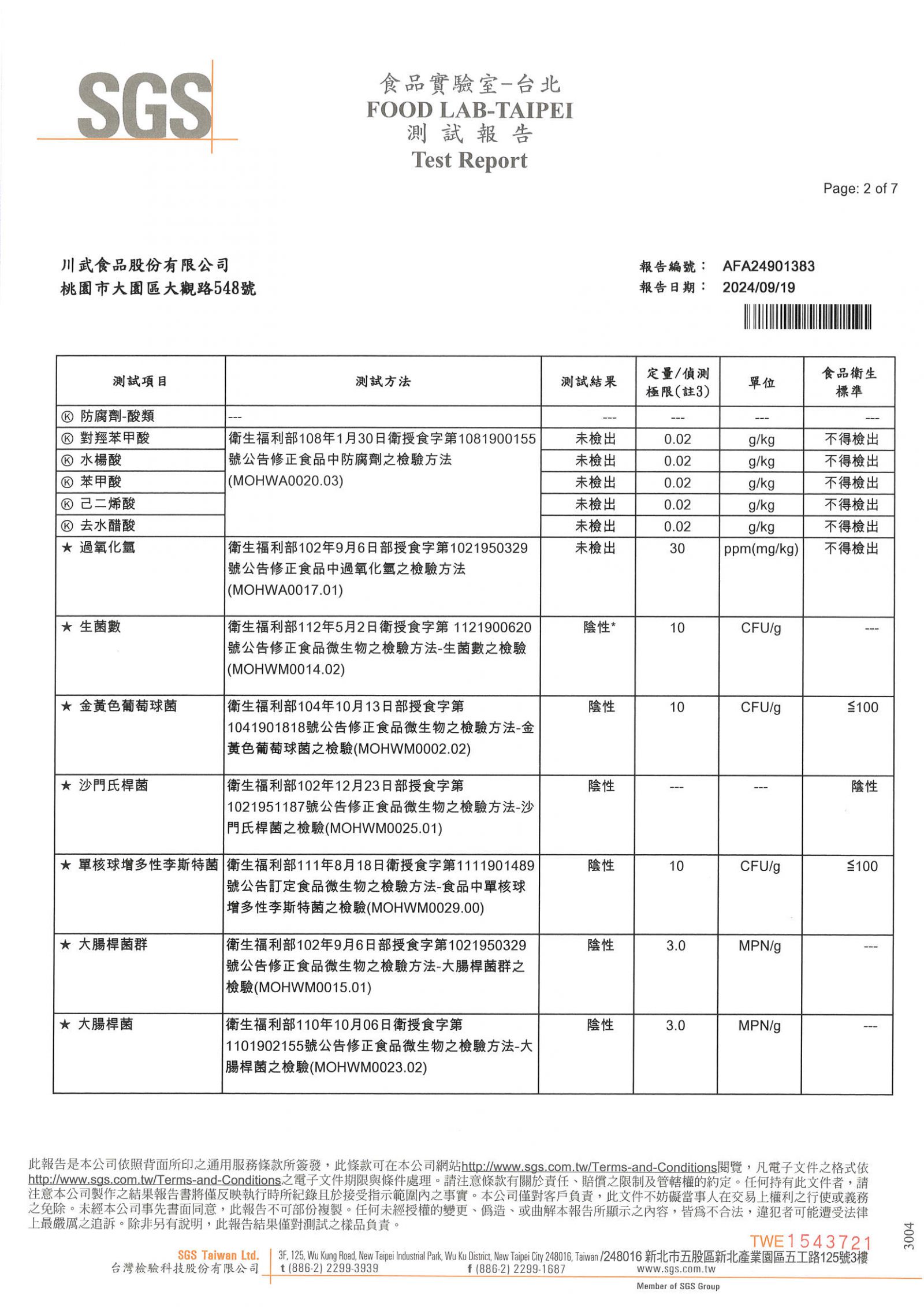 SGS

食品實驗室-台北
FOOD LAB-TAIPEI
測試報告
Test Report

Page: 2 of 7

川武食品股份有限公司
桃園市大園區大觀路548號

報告編號： AFA24901383
報告日期： 2024/09/19

| 測試項目 | 測試方法 | 測試結果 | 定量/偵測極限(註3) | 單位 | 食品衛生標準 |
|---|---|---|---|---|---|
| Ⓚ 防腐劑-酸類 | --- | --- | --- | --- | --- |
| Ⓚ 對羥苯甲酸 | 衛生福利部108年1月30日衛授食字第1081900155號公告修正食品中防腐劑之檢驗方法(MOHWA0020.03) | 未檢出 | 0.02 | g/kg | 不得檢出 |
| Ⓚ 水楊酸 | | 未檢出 | 0.02 | g/kg | 不得檢出 |
| Ⓚ 苯甲酸 | | 未檢出 | 0.02 | g/kg | 不得檢出 |
| Ⓚ 己二烯酸 | | 未檢出 | 0.02 | g/kg | 不得檢出 |
| Ⓚ 去水醋酸 | | 未檢出 | 0.02 | g/kg | 不得檢出 |
| ★ 過氧化氫 | 衛生福利部102年9月6日部授食字第1021950329號公告修正食品中過氧化氫之檢驗方法(MOHWA0017.01) | 未檢出 | 30 | ppm(mg/kg) | 不得檢出 |
| ★ 生菌數 | 衛生福利部112年5月2日衛授食字第 1121900620號公告修正食品微生物之檢驗方法-生菌數之檢驗(MOHWM0014.02) | 陰性* | 10 | CFU/g | --- |
| ★ 金黃色葡萄球菌 | 衛生福利部104年10月13日部授食字第1041901818號公告修正食品微生物之檢驗方法-金黃色葡萄球菌之檢驗(MOHWM0002.02) | 陰性 | 10 | CFU/g | ≦100 |
| ★ 沙門氏桿菌 | 衛生福利部102年12月23日部授食字第1021951187號公告修正食品微生物之檢驗方法-沙門氏桿菌之檢驗(MOHWM0025.01) | 陰性 | --- | --- | 陰性 |
| ★ 單核球增多性李斯特菌 | 衛生福利部111年8月18日衛授食字第1111901489號公告訂定食品微生物之檢驗方法-食品中單核球增多性李斯特菌之檢驗(MOHWM0029.00) | 陰性 | 10 | CFU/g | ≦100 |
| ★ 大腸桿菌群 | 衛生福利部102年9月6日部授食字第1021950329號公告修正食品微生物之檢驗方法-大腸桿菌群之檢驗(MOHWM0015.01) | 陰性 | 3.0 | MPN/g | --- |
| ★ 大腸桿菌 | 衛生福利部110年10月06日衛授食字第1101902155號公告修正食品微生物之檢驗方法-大腸桿菌之檢驗(MOHWM0023.02) | 陰性 | 3.0 | MPN/g | --- |

此報告是本公司依照背面所印之通用服務條款所簽發，此條款可在本公司網站http://www.sgs.com.tw/Terms-and-Conditions閱覽，凡電子文件之格式依http://www.sgs.com.tw/Terms-and-Conditions之電子文件期限與條件處理。請注意條款有關於責任、賠償之限制及管轄權的約定。任何持有此文件者，請注意本公司製作之結果報告書將僅反映執行時所紀錄且於接受指示範圍內之事實。本公司僅對客戶負責，此文件不妨礙當事人在交易上權利之行使或義務之免除。未經本公司事先書面同意，此報告不可部份複製。任何未經授權的變更、偽造、或曲解本報告所顯示之內容，皆為不合法，違犯者可能遭受法律上最嚴厲之追訴。除非另有說明，此報告結果僅對測試之樣品負責。

TWE1543721
3004

SGS Taiwan Ltd.
台灣檢驗科技股份有限公司
3F, 125, Wu Kung Road, New Taipei Industrial Park, Wu Ku District, New Taipei City 248016, Taiwan /248016 新北市五股區新北產業園區五工路125號3樓
t (886-2) 2299-3939 f (886-2) 2299-1687 www.sgs.com.tw
Member of SGS Group